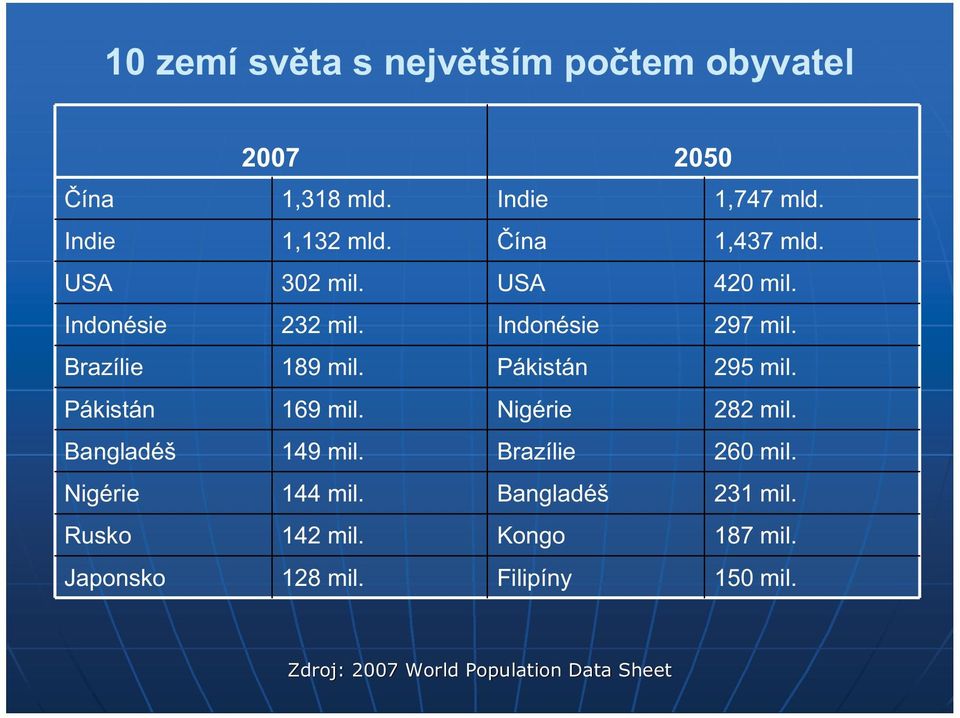 10 zemí světa s největším počtem obyvatel

| 2007 | | 2050 | |
|---|---|---|---|
| Čína | 1,318 mld. | Indie | 1,747 mld. |
| Indie | 1,132 mld. | Čína | 1,437 mld. |
| USA | 302 mil. | USA | 420 mil. |
| Indonésie | 232 mil. | Indonésie | 297 mil. |
| Brazílie | 189 mil. | Pákistán | 295 mil. |
| Pákistán | 169 mil. | Nigérie | 282 mil. |
| Bangladéš | 149 mil. | Brazílie | 260 mil. |
| Nigérie | 144 mil. | Bangladéš | 231 mil. |
| Rusko | 142 mil. | Kongo | 187 mil. |
| Japonsko | 128 mil. | Filipíny | 150 mil. |

Zdroj: 2007 World Population Data Sheet